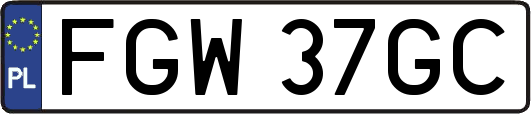 PL
FGW 37GC